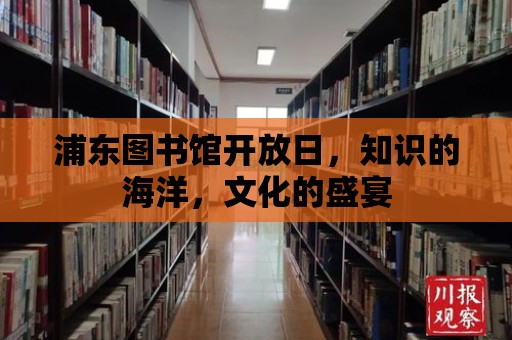 浦东图书馆开放日，知识的海洋，文化的盛宴

川报观察